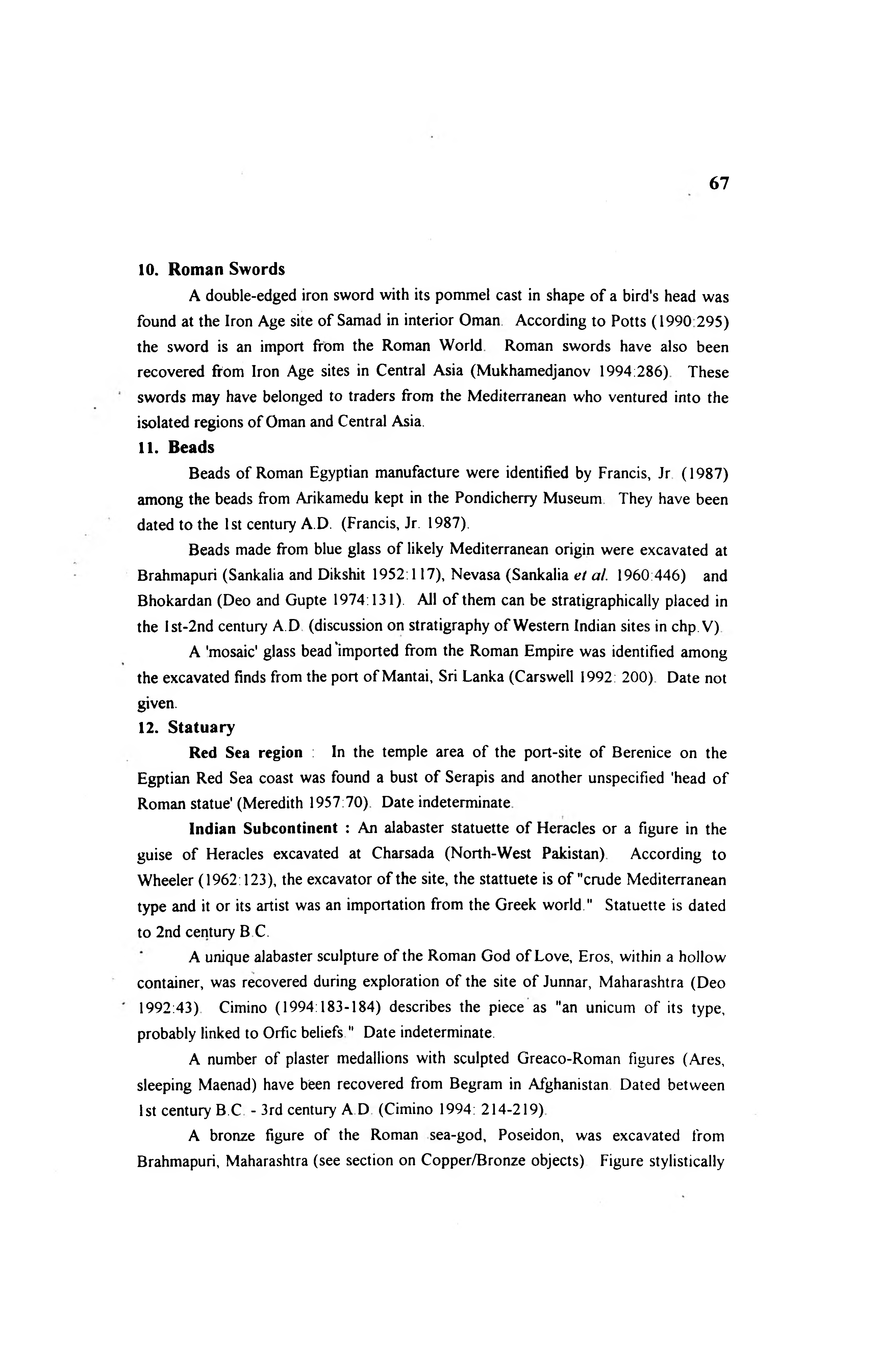 67

10. Roman Swords

A double-edged iron sword with its pommel cast in shape of a bird's head was found at the Iron Age site of Samad in interior Oman. According to Potts (1990:295) the sword is an import from the Roman World. Roman swords have also been recovered from Iron Age sites in Central Asia (Mukhamedjanov 1994:286). These swords may have belonged to traders from the Mediterranean who ventured into the isolated regions of Oman and Central Asia.

11. Beads

Beads of Roman Egyptian manufacture were identified by Francis, Jr. (1987) among the beads from Arikamedu kept in the Pondicherry Museum. They have been dated to the 1st century A.D. (Francis, Jr. 1987).

Beads made from blue glass of likely Mediterranean origin were excavated at Brahmapuri (Sankalia and Dikshit 1952:117), Nevasa (Sankalia et al. 1960:446) and Bhokardan (Deo and Gupte 1974:131). All of them can be stratigraphically placed in the 1st-2nd century A.D. (discussion on stratigraphy of Western Indian sites in chp.V).

A 'mosaic' glass bead imported from the Roman Empire was identified among the excavated finds from the port of Mantai, Sri Lanka (Carswell 1992: 200). Date not given.

12. Statuary

Red Sea region : In the temple area of the port-site of Berenice on the Egptian Red Sea coast was found a bust of Serapis and another unspecified 'head of Roman statue' (Meredith 1957:70). Date indeterminate.

Indian Subcontinent : An alabaster statuette of Heracles or a figure in the guise of Heracles excavated at Charsada (North-West Pakistan). According to Wheeler (1962:123), the excavator of the site, the stattuete is of "crude Mediterranean type and it or its artist was an importation from the Greek world." Statuette is dated to 2nd century B.C.

A unique alabaster sculpture of the Roman God of Love, Eros, within a hollow container, was recovered during exploration of the site of Junnar, Maharashtra (Deo 1992:43). Cimino (1994:183-184) describes the piece as "an unicum of its type, probably linked to Orfic beliefs." Date indeterminate.

A number of plaster medallions with sculpted Greaco-Roman figures (Ares, sleeping Maenad) have been recovered from Begram in Afghanistan. Dated between 1st century B.C. - 3rd century A.D. (Cimino 1994: 214-219).

A bronze figure of the Roman sea-god, Poseidon, was excavated from Brahmapuri, Maharashtra (see section on Copper/Bronze objects). Figure stylistically